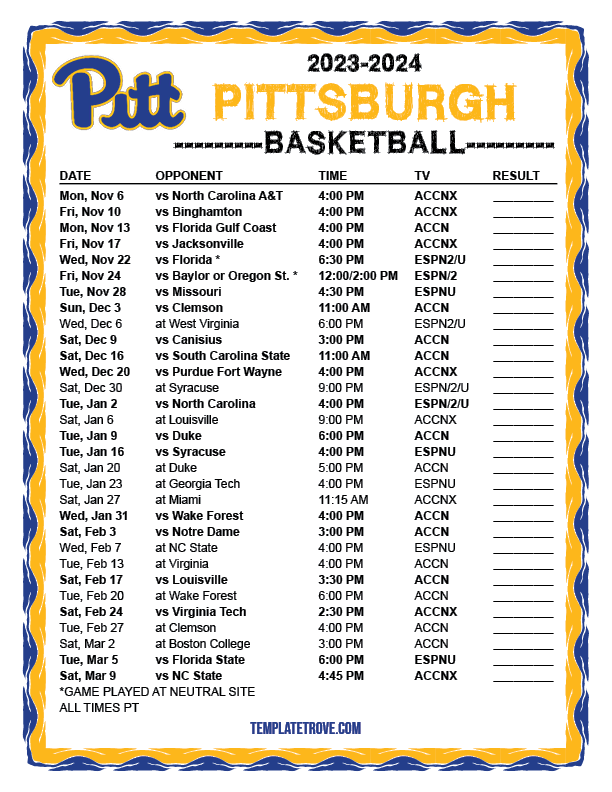 Pitt

2023-2024
PITTSBURGH
BASKETBALL

| DATE | OPPONENT | TIME | TV | RESULT |
|---|---|---|---|---|
| Mon, Nov 6 | vs North Carolina A&T | 4:00 PM | ACCNX | ________ |
| Fri, Nov 10 | vs Binghamton | 4:00 PM | ACCNX | ________ |
| Mon, Nov 13 | vs Florida Gulf Coast | 4:00 PM | ACCN | ________ |
| Fri, Nov 17 | vs Jacksonville | 4:00 PM | ACCNX | ________ |
| Wed, Nov 22 | vs Florida * | 6:30 PM | ESPN2/U | ________ |
| Fri, Nov 24 | vs Baylor or Oregon St. * | 12:00/2:00 PM | ESPN/2 | ________ |
| Tue, Nov 28 | vs Missouri | 4:30 PM | ESPNU | ________ |
| Sun, Dec 3 | vs Clemson | 11:00 AM | ACCN | ________ |
| Wed, Dec 6 | at West Virginia | 6:00 PM | ESPN2/U | ________ |
| Sat, Dec 9 | vs Canisius | 3:00 PM | ACCN | ________ |
| Sat, Dec 16 | vs South Carolina State | 11:00 AM | ACCN | ________ |
| Wed, Dec 20 | vs Purdue Fort Wayne | 4:00 PM | ACCNX | ________ |
| Sat, Dec 30 | at Syracuse | 9:00 PM | ESPN/2/U | ________ |
| Tue, Jan 2 | vs North Carolina | 4:00 PM | ESPN/2/U | ________ |
| Sat, Jan 6 | at Louisville | 9:00 PM | ACCNX | ________ |
| Tue, Jan 9 | vs Duke | 6:00 PM | ACCN | ________ |
| Tue, Jan 16 | vs Syracuse | 4:00 PM | ESPNU | ________ |
| Sat, Jan 20 | at Duke | 5:00 PM | ACCN | ________ |
| Tue, Jan 23 | at Georgia Tech | 4:00 PM | ESPNU | ________ |
| Sat, Jan 27 | at Miami | 11:15 AM | ACCNX | ________ |
| Wed, Jan 31 | vs Wake Forest | 4:00 PM | ACCN | ________ |
| Sat, Feb 3 | vs Notre Dame | 3:00 PM | ACCN | ________ |
| Wed, Feb 7 | at NC State | 4:00 PM | ESPNU | ________ |
| Tue, Feb 13 | at Virginia | 4:00 PM | ACCN | ________ |
| Sat, Feb 17 | vs Louisville | 3:30 PM | ACCN | ________ |
| Tue, Feb 20 | at Wake Forest | 6:00 PM | ACCN | ________ |
| Sat, Feb 24 | vs Virginia Tech | 2:30 PM | ACCNX | ________ |
| Tue, Feb 27 | at Clemson | 4:00 PM | ACCN | ________ |
| Sat, Mar 2 | at Boston College | 3:00 PM | ACCN | ________ |
| Tue, Mar 5 | vs Florida State | 6:00 PM | ESPNU | ________ |
| Sat, Mar 9 | vs NC State | 4:45 PM | ACCNX | ________ |

*GAME PLAYED AT NEUTRAL SITE
ALL TIMES PT

TEMPLATETROVE.COM